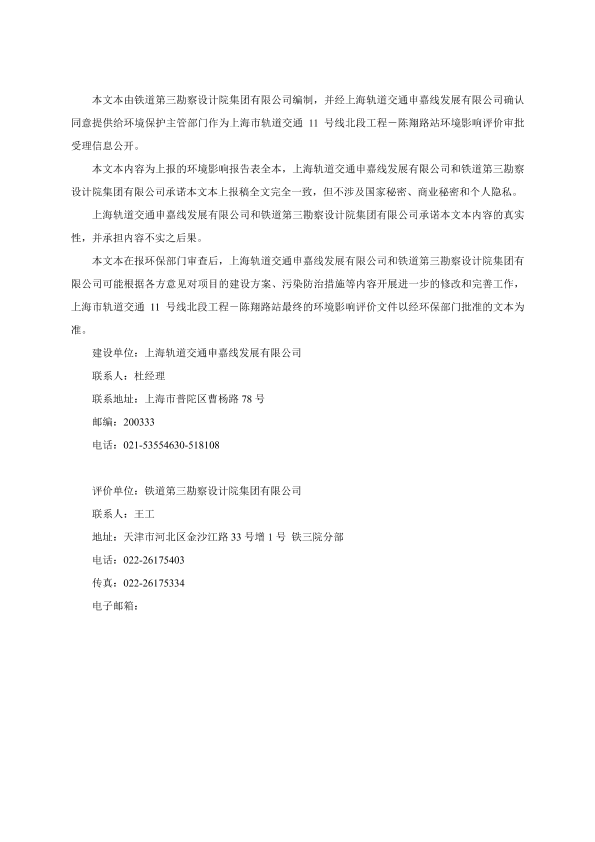 本文本由铁道第三勘察设计院集团有限公司编制，并经上海轨道交通申嘉线发展有限公司确认同意提供给环境保护主管部门作为上海市轨道交通 11 号线北段工程－陈翔路站环境影响评价审批受理信息公开。

本文本内容为上报的环境影响报告表全本，上海轨道交通申嘉线发展有限公司和铁道第三勘察设计院集团有限公司承诺本文本上报稿全文完全一致，但不涉及国家秘密、商业秘密和个人隐私。

上海轨道交通申嘉线发展有限公司和铁道第三勘察设计院集团有限公司承诺本文本内容的真实性，并承担内容不实之后果。

本文本在报环保部门审查后，上海轨道交通申嘉线发展有限公司和铁道第三勘察设计院集团有限公司可能根据各方意见对项目的建设方案、污染防治措施等内容开展进一步的修改和完善工作，上海市轨道交通 11 号线北段工程－陈翔路站最终的环境影响评价文件以经环保部门批准的文本为准。

建设单位：上海轨道交通申嘉线发展有限公司

联系人：杜经理

联系地址：上海市普陀区曹杨路 78 号

邮编：200333

电话：021-53554630-518108

评价单位：铁道第三勘察设计院集团有限公司

联系人：王工

地址：天津市河北区金沙江路 33 号增 1 号 铁三院分部

电话：022-26175403

传真：022-26175334

电子邮箱：